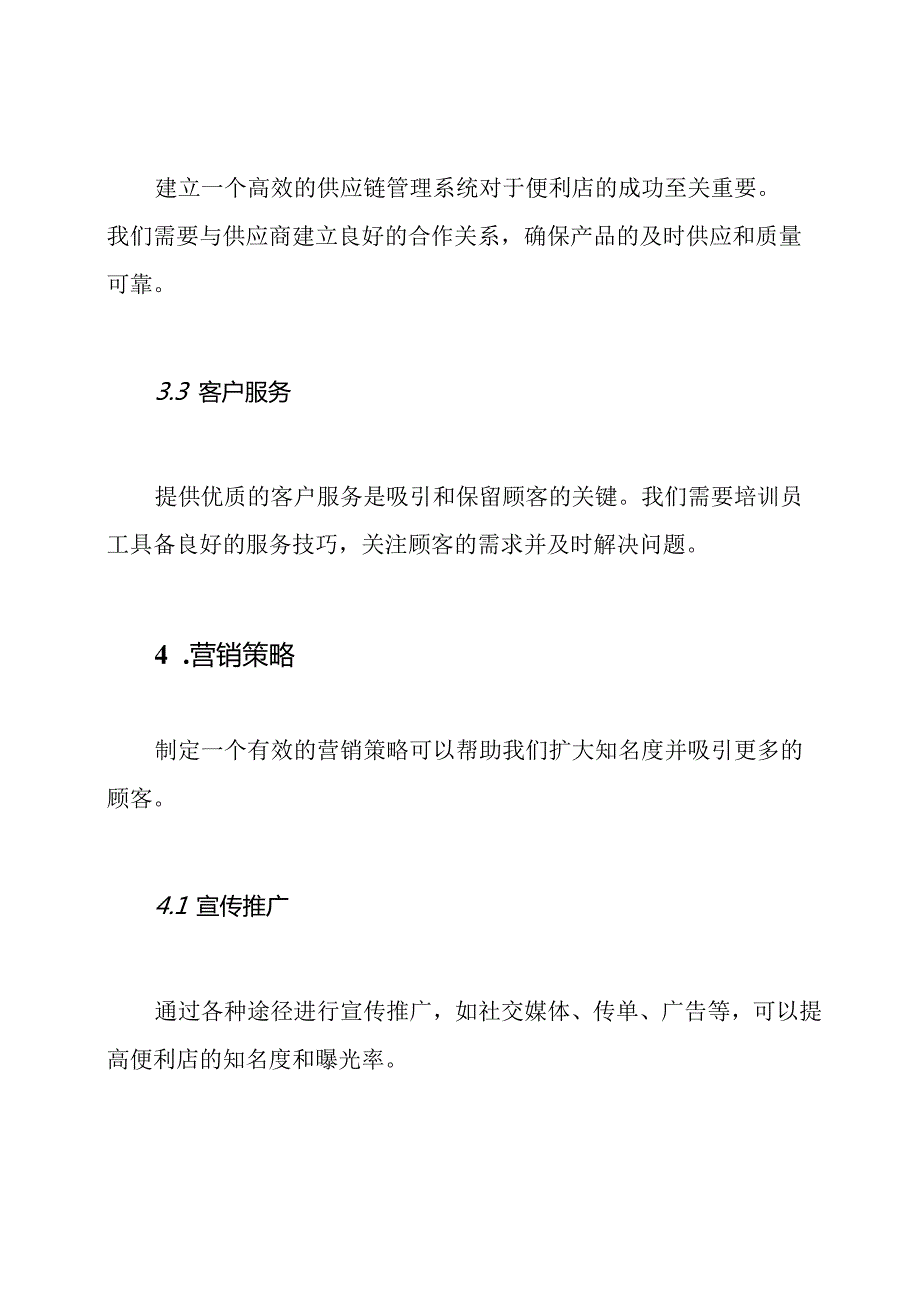 建立一个高效的供应链管理系统对于便利店的成功至关重要。我们需要与供应商建立良好的合作关系，确保产品的及时供应和质量可靠。

3.3 客户服务

提供优质的客户服务是吸引和保留顾客的关键。我们需要培训员工具备良好的服务技巧，关注顾客的需求并及时解决问题。

4 .营销策略

制定一个有效的营销策略可以帮助我们扩大知名度并吸引更多的顾客。

4.1 宣传推广

通过各种途径进行宣传推广，如社交媒体、传单、广告等，可以提高便利店的知名度和曝光率。